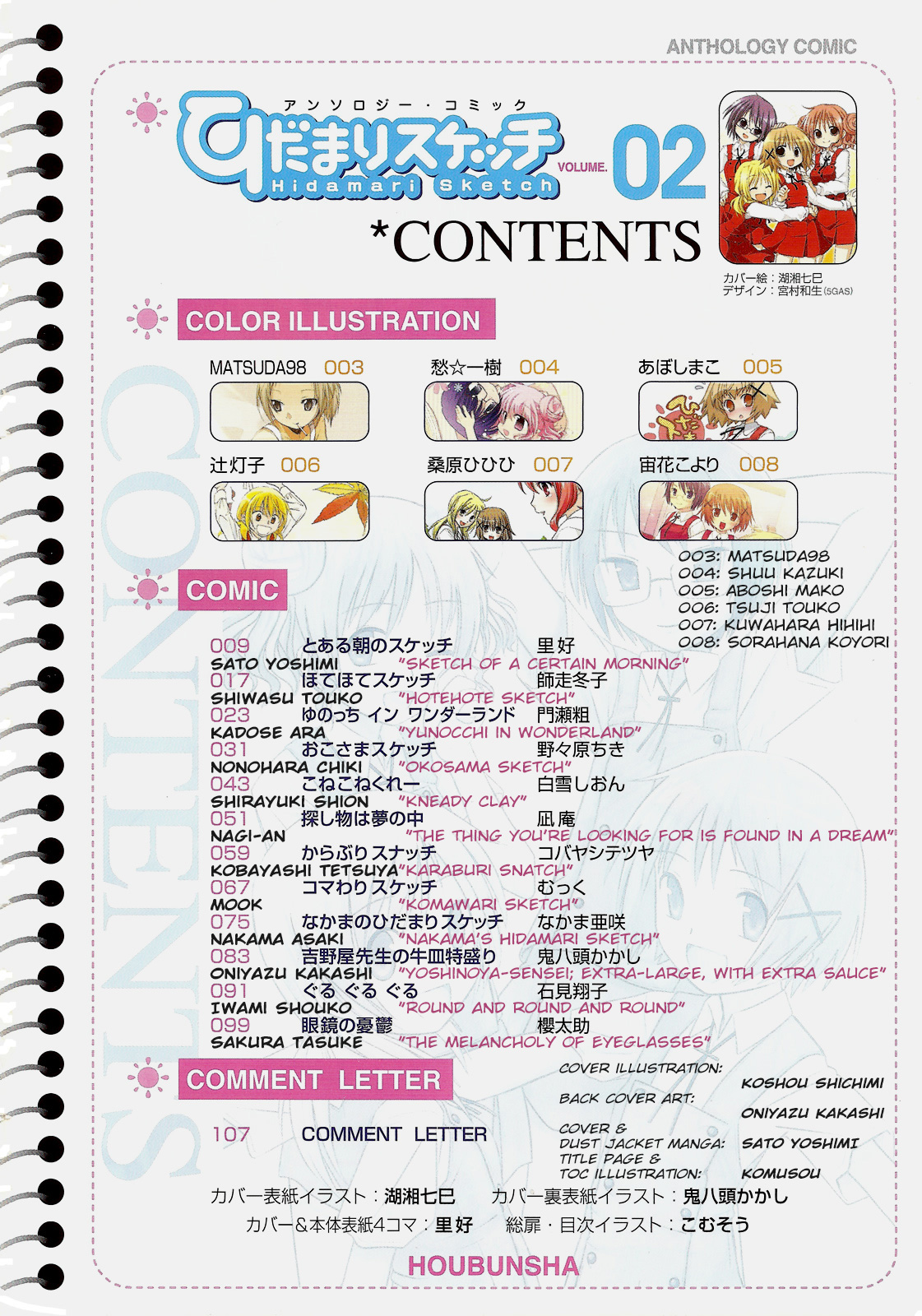 ANTHOLOGY COMIC

アンソロジー・コミック
ひだまりスケッチ
Hidamari Sketch
VOLUME. 02
*CONTENTS

カバー絵：湖湘七巳
デザイン：宮村和生(5GAS)

COLOR ILLUSTRATION

MATSUDA98 003
愁☆一樹 004
あぼしまこ 005
辻灯子 006
桑原ひひひ 007
宙花こより 008

003: MATSUDA98
004: SHUU KAZUKI
005: ABOSHI MAKO
006: TSUJI TOUKO
007: KUWAHARA HIHIHI
008: SORAHANA KOYORI

COMIC

009 とある朝のスケッチ 里好
SATO YOSHIMI "SKETCH OF A CERTAIN MORNING"
017 ほてほてスケッチ 師走冬子
SHIWASU TOUKO "HOTEHOTE SKETCH"
023 ゆのっち イン ワンダーランド 門瀬粗
KADOSE ARA "YUNOCCHI IN WONDERLAND"
031 おこさまスケッチ 野々原ちき
NONOHARA CHIKI "OKOSAMA SKETCH"
043 こねこねくれー 白雪しおん
SHIRAYUKI SHION "KNEADY CLAY"
051 探し物は夢の中 凪庵
NAGI-AN "THE THING YOU'RE LOOKING FOR IS FOUND IN A DREAM"
059 からぶりスナッチ コバヤシテツヤ
KOBAYASHI TETSUYA "KARABURI SNATCH"
067 コマわりスケッチ むっく
MOOK "KOMAWARI SKETCH"
075 なかまのひだまりスケッチ なかま亜咲
NAKAMA ASAKI "NAKAMA'S HIDAMARI SKETCH"
083 吉野屋先生の牛皿特盛り 鬼八頭かかし
ONIYAZU KAKASHI "YOSHINOYA-SENSEI; EXTRA-LARGE, WITH EXTRA SAUCE"
091 ぐる ぐる ぐる 石見翔子
IWAMI SHOUKO "ROUND AND ROUND AND ROUND"
099 眼鏡の憂鬱 櫻太助
SAKURA TASUKE "THE MELANCHOLY OF EYEGLASSES"

COMMENT LETTER

107 COMMENT LETTER

COVER ILLUSTRATION: KOSHOU SHICHIMI
BACK COVER ART: ONIYAZU KAKASHI
COVER & DUST JACKET MANGA: SATO YOSHIMI
TITLE PAGE & TOC ILLUSTRATION: KOMUSOU

カバー表紙イラスト：湖湘七巳 カバー裏表紙イラスト：鬼八頭かかし
カバー&本体表紙4コマ：里好 総扉・目次イラスト：こむそう

HOUBUNSHA